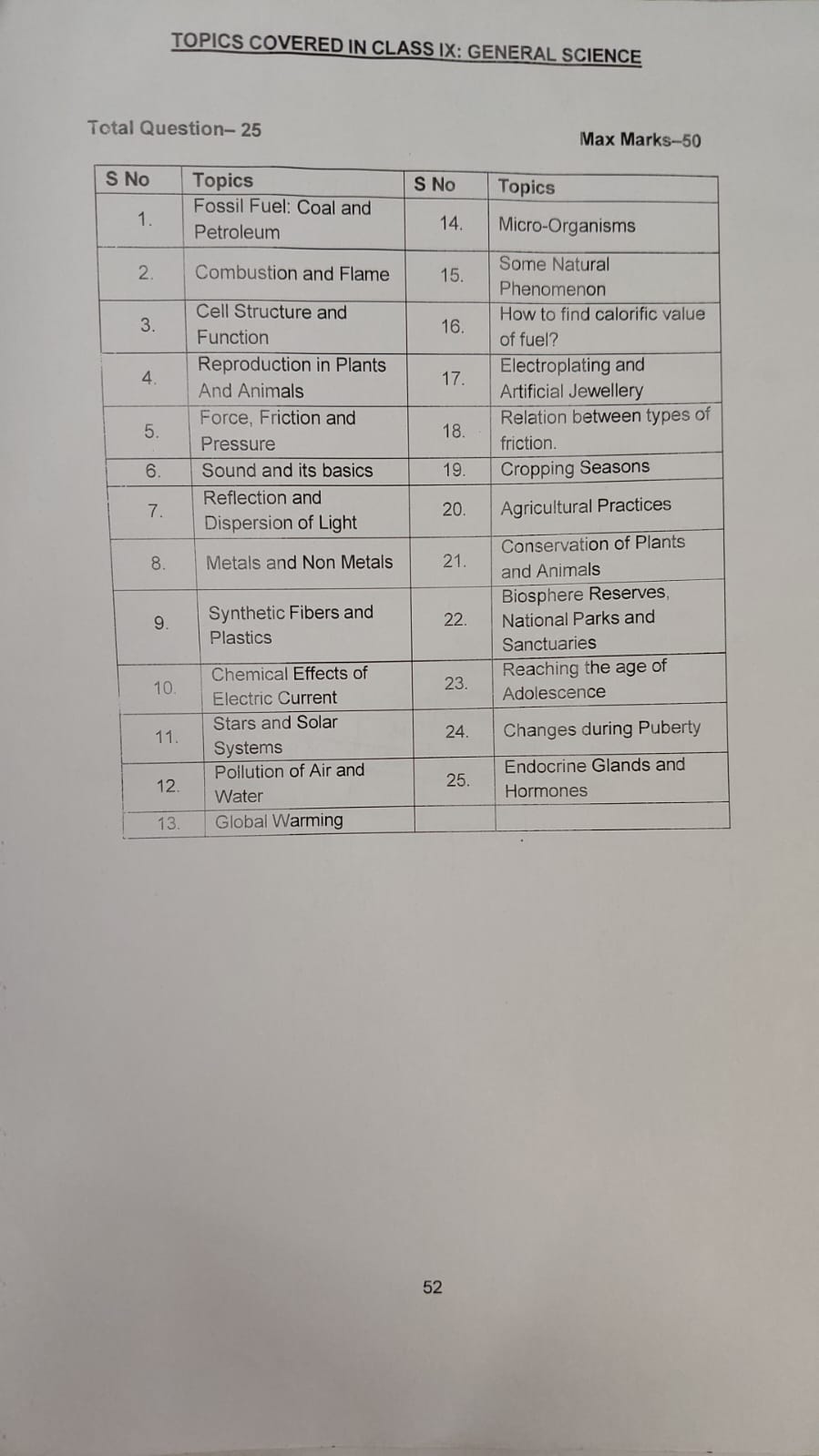 TOPICS COVERED IN CLASS IX: GENERAL SCIENCE

Total Question– 25

Max Marks–50

| S No | Topics | S No | Topics |
|---|---|---|---|
| 1. | Fossil Fuel: Coal and Petroleum | 14. | Micro-Organisms |
| 2. | Combustion and Flame | 15. | Some Natural Phenomenon |
| 3. | Cell Structure and Function | 16. | How to find calorific value of fuel? |
| 4. | Reproduction in Plants And Animals | 17. | Electroplating and Artificial Jewellery |
| 5. | Force, Friction and Pressure | 18. | Relation between types of friction. |
| 6. | Sound and its basics | 19. | Cropping Seasons |
| 7. | Reflection and Dispersion of Light | 20. | Agricultural Practices |
| 8. | Metals and Non Metals | 21. | Conservation of Plants and Animals |
| 9. | Synthetic Fibers and Plastics | 22. | Biosphere Reserves, National Parks and Sanctuaries |
| 10. | Chemical Effects of Electric Current | 23. | Reaching the age of Adolescence |
| 11. | Stars and Solar Systems | 24. | Changes during Puberty |
| 12. | Pollution of Air and Water | 25. | Endocrine Glands and Hormones |
| 13. | Global Warming | | |

52